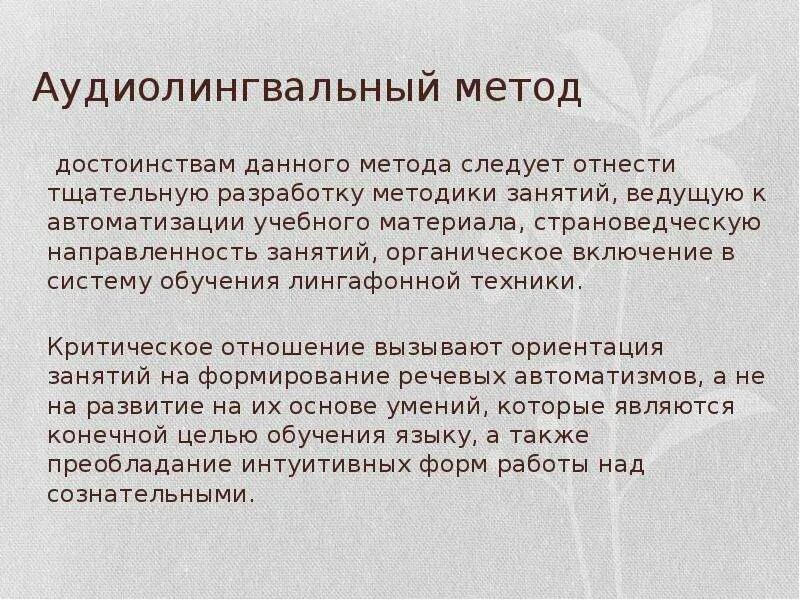 Аудиолингвальный метод

достоинствам данного метода следует отнести тщательную разработку методики занятий, ведущую к автоматизации учебного материала, страноведческую направленность занятий, органическое включение в систему обучения лингафонной техники.

Критическое отношение вызывают ориентация занятий на формирование речевых автоматизмов, а не на развитие на их основе умений, которые являются конечной целью обучения языку, а также преобладание интуитивных форм работы над сознательными.